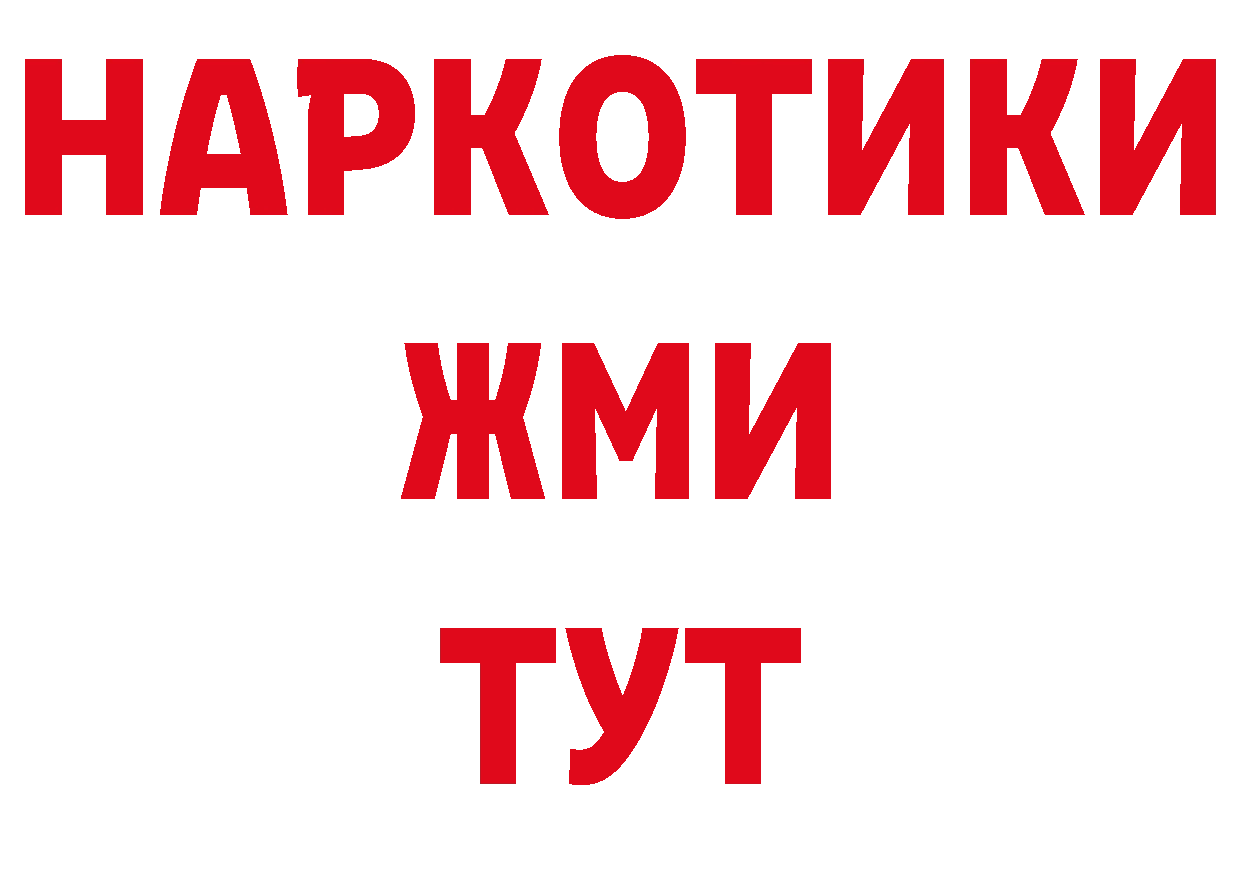 НАРКОТИКИ
ЖМИ
ТУТ